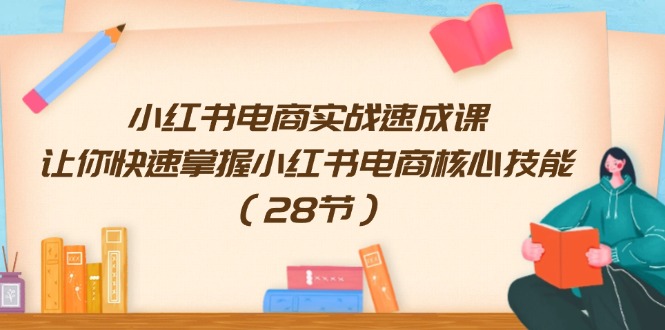 小红书电商实战速成课
让你快速掌握小红书电商核心技能
（28节）